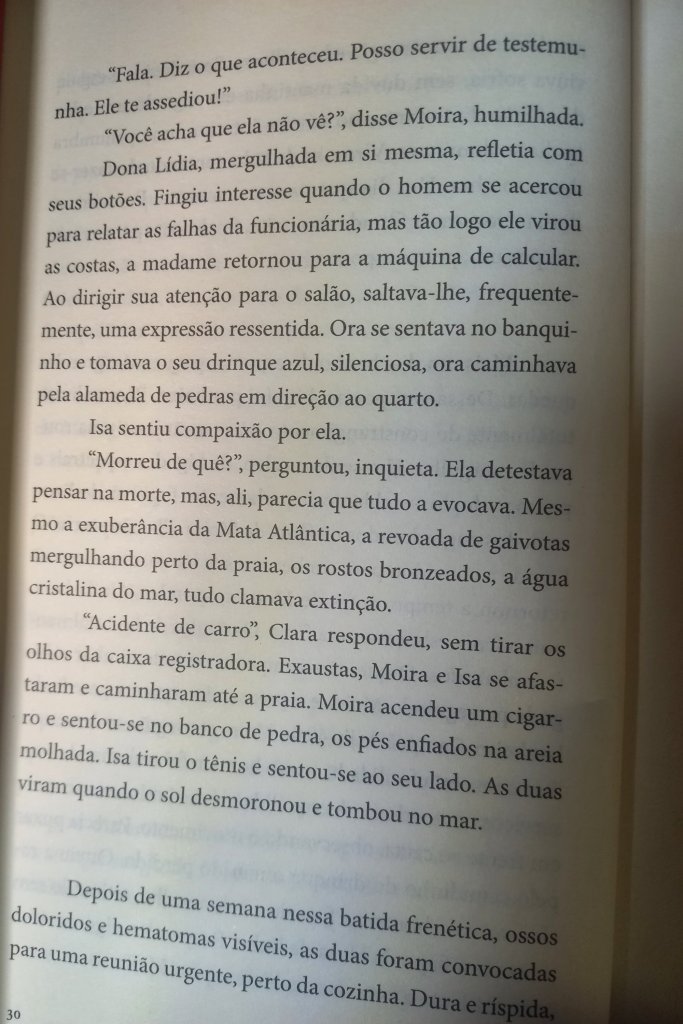 "Fala. Diz o que aconteceu. Posso servir de testemunha. Ele te assediou!"

"Você acha que ela não vê?", disse Moira, humilhada.

Dona Lídia, mergulhada em si mesma, refletia com seus botões. Fingiu interesse quando o homem se acercou para relatar as falhas da funcionária, mas tão logo ele virou as costas, a madame retornou para a máquina de calcular. Ao dirigir sua atenção para o salão, saltava-lhe, frequentemente, uma expressão ressentida. Ora se sentava no banquinho e tomava o seu drinque azul, silenciosa, ora caminhava pela alameda de pedras em direção ao quarto.

Isa sentiu compaixão por ela.

"Morreu de quê?", perguntou, inquieta. Ela detestava pensar na morte, mas, ali, parecia que tudo a evocava. Mesmo a exuberância da Mata Atlântica, a revoada de gaivotas mergulhando perto da praia, os rostos bronzeados, a água cristalina do mar, tudo clamava extinção.

"Acidente de carro", Clara respondeu, sem tirar os olhos da caixa registradora. Exaustas, Moira e Isa se afastaram e caminharam até a praia. Moira acendeu um cigarro e sentou-se no banco de pedra, os pés enfiados na areia molhada. Isa tirou o tênis e sentou-se ao seu lado. As duas viram quando o sol desmoronou e tombou no mar.

Depois de uma semana nessa batida frenética, ossos doloridos e hematomas visíveis, as duas foram convocadas para uma reunião urgente, perto da cozinha. Dura e ríspida,

30